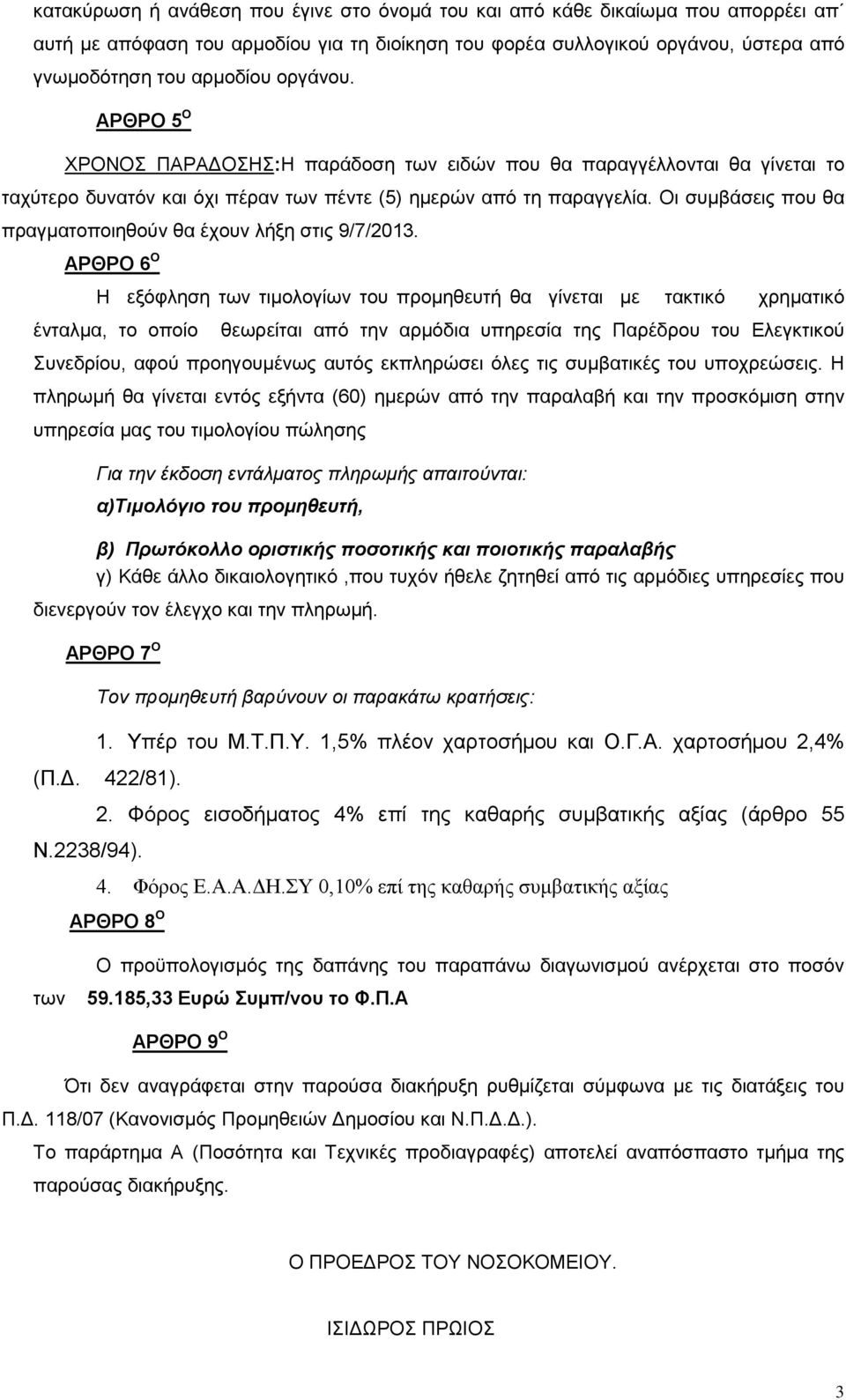 κατακύρωση ή ανάθεση που έγινε στο όνομά του και από κάθε δικαίωμα που απορρέει απ΄ αυτή με απόφαση του αρμοδίου για τη διοίκηση του φορέα συλλογικού οργάνου, ύστερα από γνωμοδότηση του αρμοδίου οργάνου.

ΑΡΘΡΟ 5$^{Ο}$

ΧΡΟΝΟΣ ΠΑΡΑΔΟΣΗΣ:Η παράδοση των ειδών που θα παραγγέλλονται θα γίνεται το ταχύτερο δυνατόν και όχι πέραν των πέντε (5) ημερών από τη παραγγελία. Οι συμβάσεις που θα πραγματοποιηθούν θα έχουν λήξη στις 9/7/2013.

ΑΡΘΡΟ 6$^{Ο}$

Η εξόφληση των τιμολογίων του προμηθευτή θα γίνεται με τακτικό χρηματικό ένταλμα, το οποίο θεωρείται από την αρμόδια υπηρεσία της Παρέδρου του Ελεγκτικού Συνεδρίου, αφού προηγουμένως αυτός εκπληρώσει όλες τις συμβατικές του υποχρεώσεις. Η πληρωμή θα γίνεται εντός εξήντα (60) ημερών από την παραλαβή και την προσκόμιση στην υπηρεσία μας του τιμολογίου πώλησης

Για την έκδοση εντάλματος πληρωμής απαιτούνται:
α)Τιμολόγιο του προμηθευτή,

β) Πρωτόκολλο οριστικής ποσοτικής και ποιοτικής παραλαβής
γ) Κάθε άλλο δικαιολογητικό ,που τυχόν ήθελε ζητηθεί από τις αρμόδιες υπηρεσίες που διενεργούν τον έλεγχο και την πληρωμή.

ΑΡΘΡΟ 7$^{Ο}$

Τον προμηθευτή βαρύνουν οι παρακάτω κρατήσεις:

1. Υπέρ του Μ.Τ.Π.Υ. 1,5% πλέον χαρτοσήμου και Ο.Γ.Α. χαρτοσήμου 2,4% (Π.Δ. 422/81).
2. Φόρος εισοδήματος 4% επί της καθαρής συμβατικής αξίας (άρθρο 55 Ν.2238/94).
4. Φόρος Ε.Α.Α.ΔΗ.ΣΥ 0,10% επί της καθαρής συμβατικής αξίας

ΑΡΘΡΟ 8$^{Ο}$

Ο προϋπολογισμός της δαπάνης του παραπάνω διαγωνισμού ανέρχεται στο ποσόν των 59.185,33 Ευρώ Συμπ/νου το Φ.Π.Α

ΑΡΘΡΟ 9$^{Ο}$

Ότι δεν αναγράφεται στην παρούσα διακήρυξη ρυθμίζεται σύμφωνα με τις διατάξεις του Π.Δ. 118/07 (Κανονισμός Προμηθειών Δημοσίου και Ν.Π.Δ.Δ.).
Το παράρτημα Α (Ποσότητα και Τεχνικές προδιαγραφές) αποτελεί αναπόσπαστο τμήμα της παρούσας διακήρυξης.

Ο ΠΡΟΕΔΡΟΣ ΤΟΥ ΝΟΣΟΚΟΜΕΙΟΥ.

ΙΣΙΔΩΡΟΣ ΠΡΩΙΟΣ

3